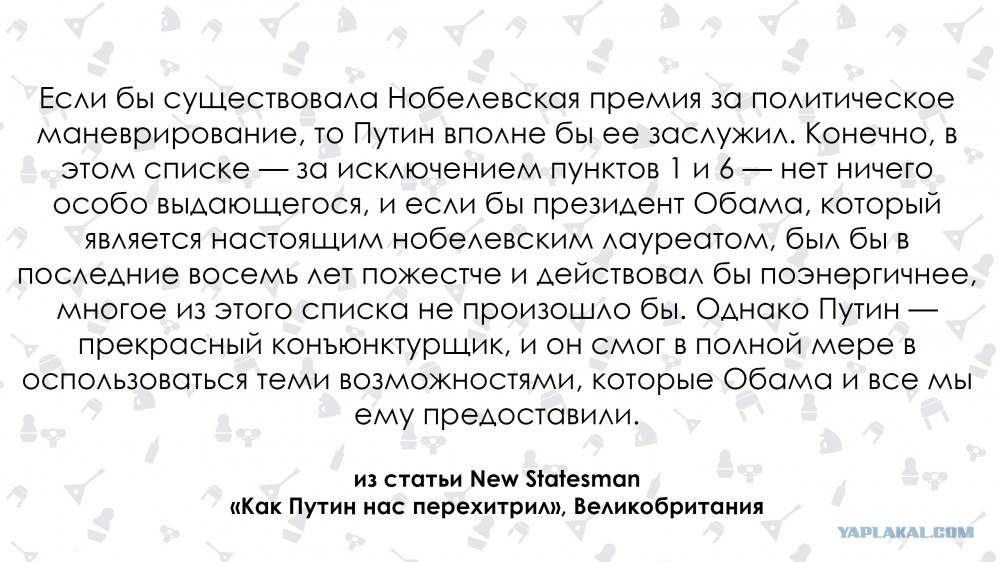 Если бы существовала Нобелевская премия за политическое маневрирование, то Путин вполне бы ее заслужил. Конечно, в этом списке — за исключением пунктов 1 и 6 — нет ничего особо выдающегося, и если бы президент Обама, который является настоящим нобелевским лауреатом, был бы в последние восемь лет пожестче и действовал бы поэнергичнее, многое из этого списка не произошло бы. Однако Путин — прекрасный конъюнктурщик, и он смог в полной мере в оспользоваться теми возможностями, которые Обама и все мы ему предоставили.

из статьи New Statesman
«Как Путин нас перехитрил», Великобритания

YAPLAKAL.COM